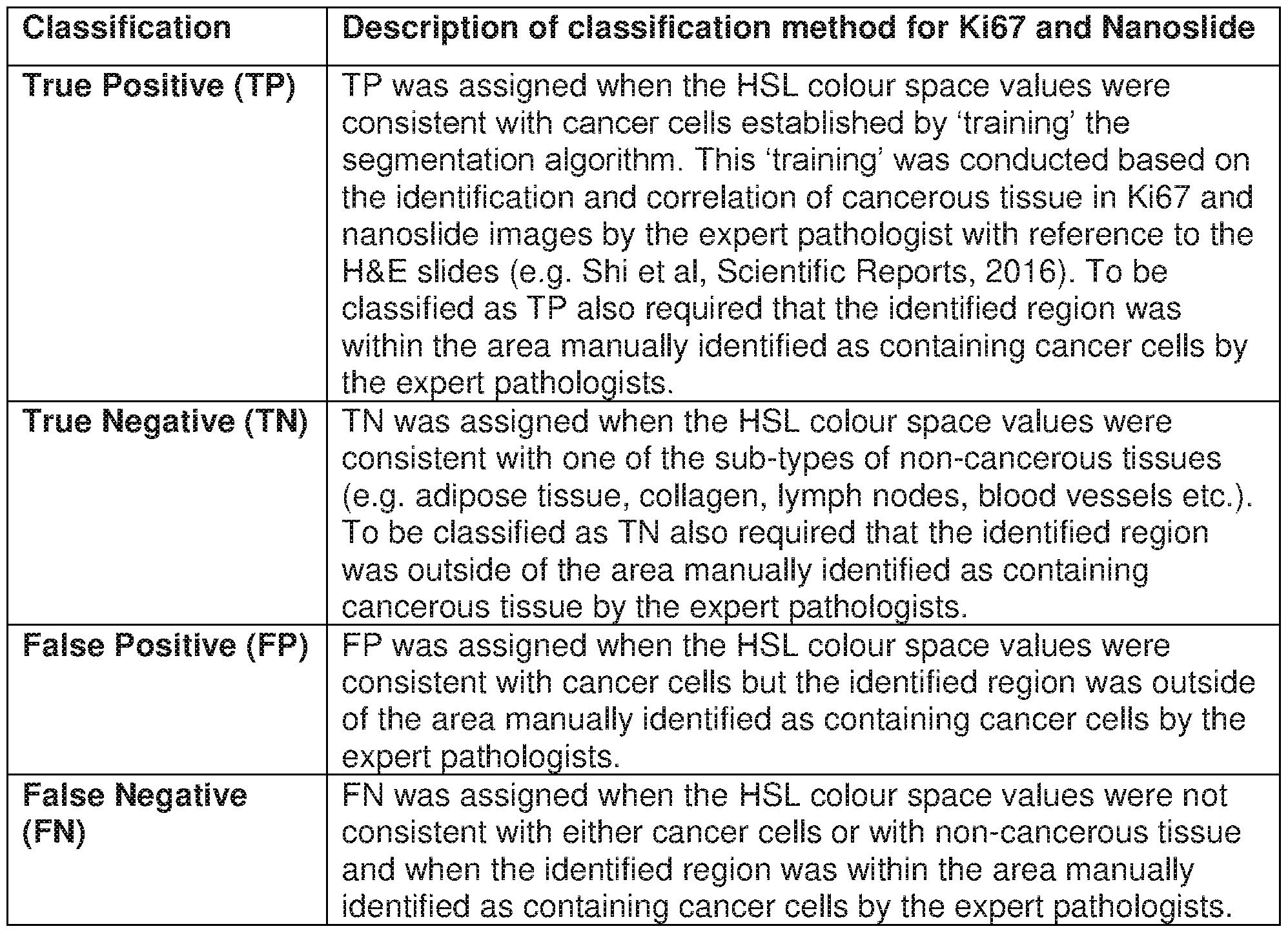 | Classification | Description of classification method for Ki67 and Nanoslide |
|---|---|
| True Positive (TP) | TP was assigned when the HSL colour space values were consistent with cancer cells established by ‘training’ the segmentation algorithm. This ‘training’ was conducted based on the identification and correlation of cancerous tissue in Ki67 and nanoslide images by the expert pathologist with reference to the H&E slides (e.g. Shi et al, Scientific Reports, 2016). To be classified as TP also required that the identified region was within the area manually identified as containing cancer cells by the expert pathologists. |
| True Negative (TN) | TN was assigned when the HSL colour space values were consistent with one of the sub-types of non-cancerous tissues (e.g. adipose tissue, collagen, lymph nodes, blood vessels etc.). To be classified as TN also required that the identified region was outside of the area manually identified as containing cancerous tissue by the expert pathologists. |
| False Positive (FP) | FP was assigned when the HSL colour space values were consistent with cancer cells but the identified region was outside of the area manually identified as containing cancer cells by the expert pathologists. |
| False Negative (FN) | FN was assigned when the HSL colour space values were not consistent with either cancer cells or with non-cancerous tissue and when the identified region was within the area manually identified as containing cancer cells by the expert pathologists. |